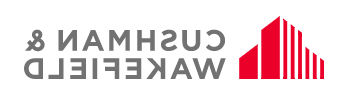 CUSHMAN &
WAKEFIELD